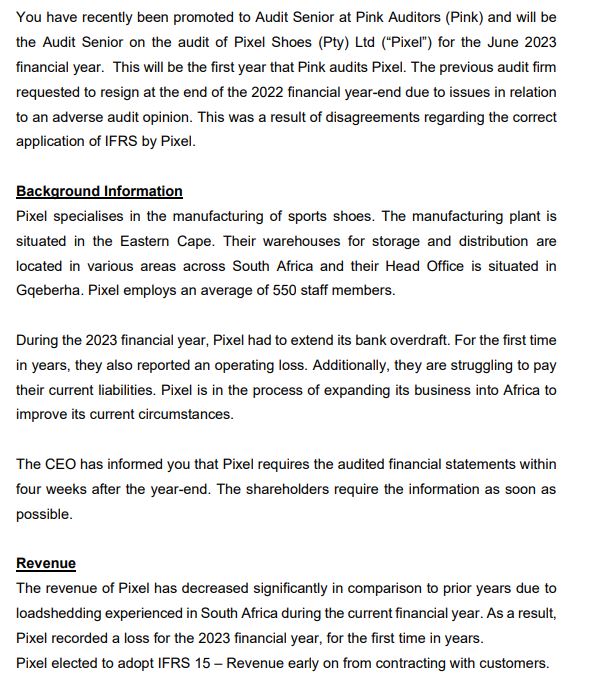 You have recently been promoted to Audit Senior at Pink Auditors (Pink) and will be the Audit Senior on the audit of Pixel Shoes (Pty) Ltd ("Pixel") for the June 2023 financial year. This will be the first year that Pink audits Pixel. The previous audit firm requested to resign at the end of the 2022 financial year-end due to issues in relation to an adverse audit opinion. This was a result of disagreements regarding the correct application of IFRS by Pixel.

Background Information
Pixel specialises in the manufacturing of sports shoes. The manufacturing plant is situated in the Eastern Cape. Their warehouses for storage and distribution are located in various areas across South Africa and their Head Office is situated in Gqeberha. Pixel employs an average of 550 staff members.

During the 2023 financial year, Pixel had to extend its bank overdraft. For the first time in years, they also reported an operating loss. Additionally, they are struggling to pay their current liabilities. Pixel is in the process of expanding its business into Africa to improve its current circumstances.

The CEO has informed you that Pixel requires the audited financial statements within four weeks after the year-end. The shareholders require the information as soon as possible.

Revenue
The revenue of Pixel has decreased significantly in comparison to prior years due to loadshedding experienced in South Africa during the current financial year. As a result, Pixel recorded a loss for the 2023 financial year, for the first time in years.
Pixel elected to adopt IFRS 15 – Revenue early on from contracting with customers.